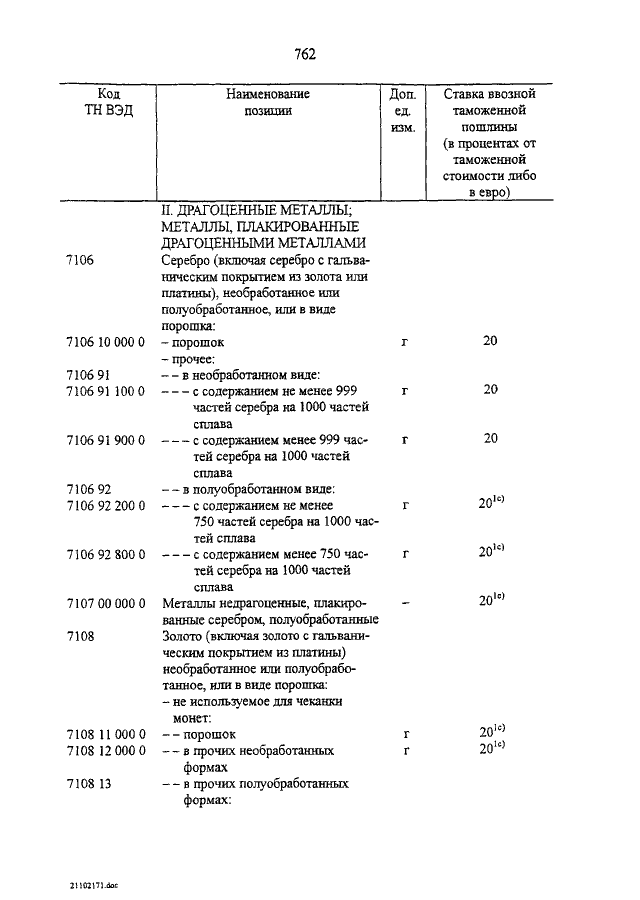 762

| Код ТН ВЭД | Наименование позиции | Доп. ед. изм. | Ставка ввозной таможенной пошлины (в процентах от таможенной стоимости либо в евро) |
|---|---|---|---|
| | II. ДРАГОЦЕННЫЕ МЕТАЛЛЫ; МЕТАЛЛЫ, ПЛАКИРОВАННЫЕ ДРАГОЦЕННЫМИ МЕТАЛЛАМИ | | |
| 7106 | Серебро (включая серебро с гальваническим покрытием из золота или платины), необработанное или полуобработанное, или в виде порошка: | | |
| 7106 10 000 0 | – порошок | г | 20 |
| | – прочее: | | |
| 7106 91 | – – в необработанном виде: | | |
| 7106 91 100 0 | – – – с содержанием не менее 999 частей серебра на 1000 частей сплава | г | 20 |
| 7106 91 900 0 | – – – с содержанием менее 999 частей серебра на 1000 частей сплава | г | 20 |
| 7106 92 | – – в полуобработанном виде: | | |
| 7106 92 200 0 | – – – с содержанием не менее 750 частей серебра на 1000 частей сплава | г | $20^{1с)}$ |
| 7106 92 800 0 | – – – с содержанием менее 750 частей серебра на 1000 частей сплава | г | $20^{1с)}$ |
| 7107 00 000 0 | Металлы недрагоценные, плакированные серебром, полуобработанные | – | $20^{1с)}$ |
| 7108 | Золото (включая золото с гальваническим покрытием из платины) необработанное или полуобработанное, или в виде порошка: | | |
| | – не используемое для чеканки монет: | | |
| 7108 11 000 0 | – – порошок | г | $20^{1с)}$ |
| 7108 12 000 0 | – – в прочих необработанных формах | г | $20^{1с)}$ |
| 7108 13 | – – в прочих полуобработанных формах: | | |

21102171.doc